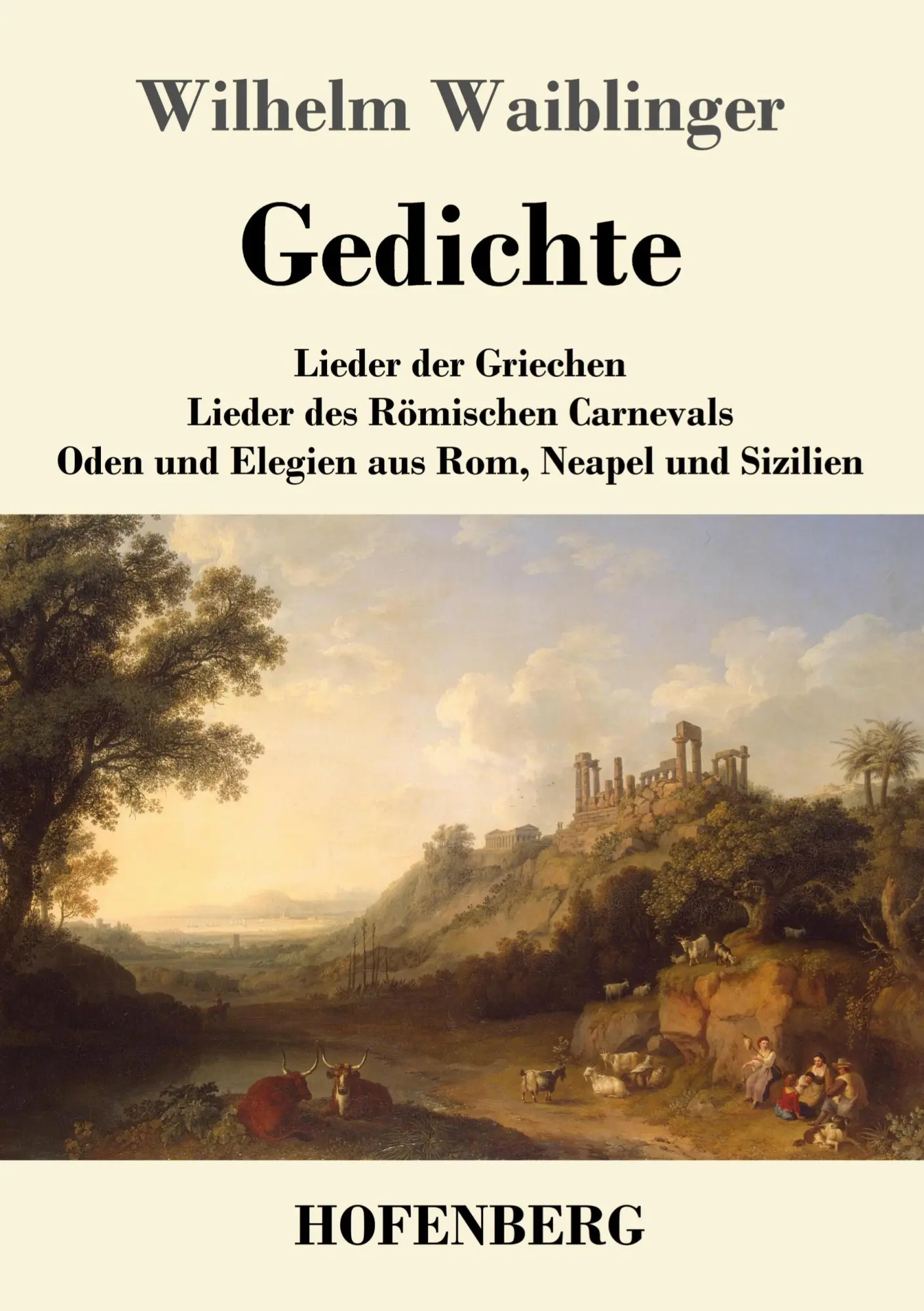 Wilhelm Waiblinger

Gedichte

Lieder der Griechen
Lieder des Römischen Carnevals
Oden und Elegien aus Rom, Neapel und Sizilien

HOFENBERG